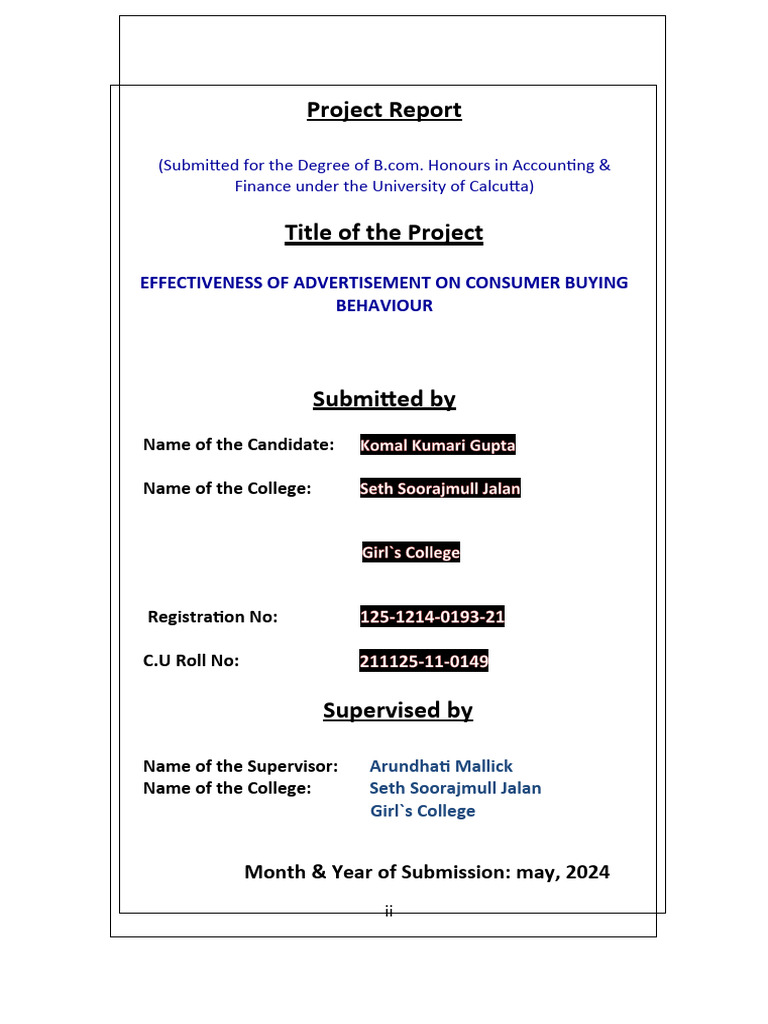 Project Report

(Submitted for the Degree of B.com. Honours in Accounting & Finance under the University of Calcutta)

Title of the Project

EFFECTIVENESS OF ADVERTISEMENT ON CONSUMER BUYING BEHAVIOUR

Submitted by

Name of the Candidate: Komal Kumari Gupta

Name of the College: Seth Soorajmull Jalan

Girl`s College

Registration No: 125-1214-0193-21

C.U Roll No: 211125-11-0149

Supervised by

Name of the Supervisor: Arundhati Mallick
Name of the College: Seth Soorajmull Jalan
Girl`s College

Month & Year of Submission: may, 2024

ii